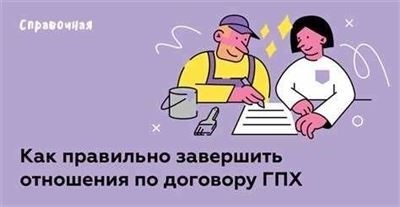 Справочная

Как правильно завершить отношения по договору ГПХ